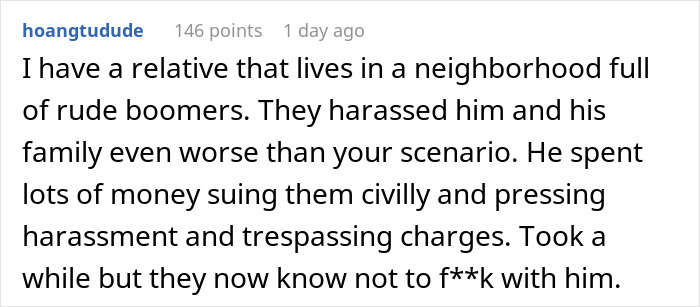 hoangtudude 146 points 1 day ago

I have a relative that lives in a neighborhood full of rude boomers. They harassed him and his family even worse than your scenario. He spent lots of money suing them civilly and pressing harassment and trespassing charges. Took a while but they now know not to f**k with him.